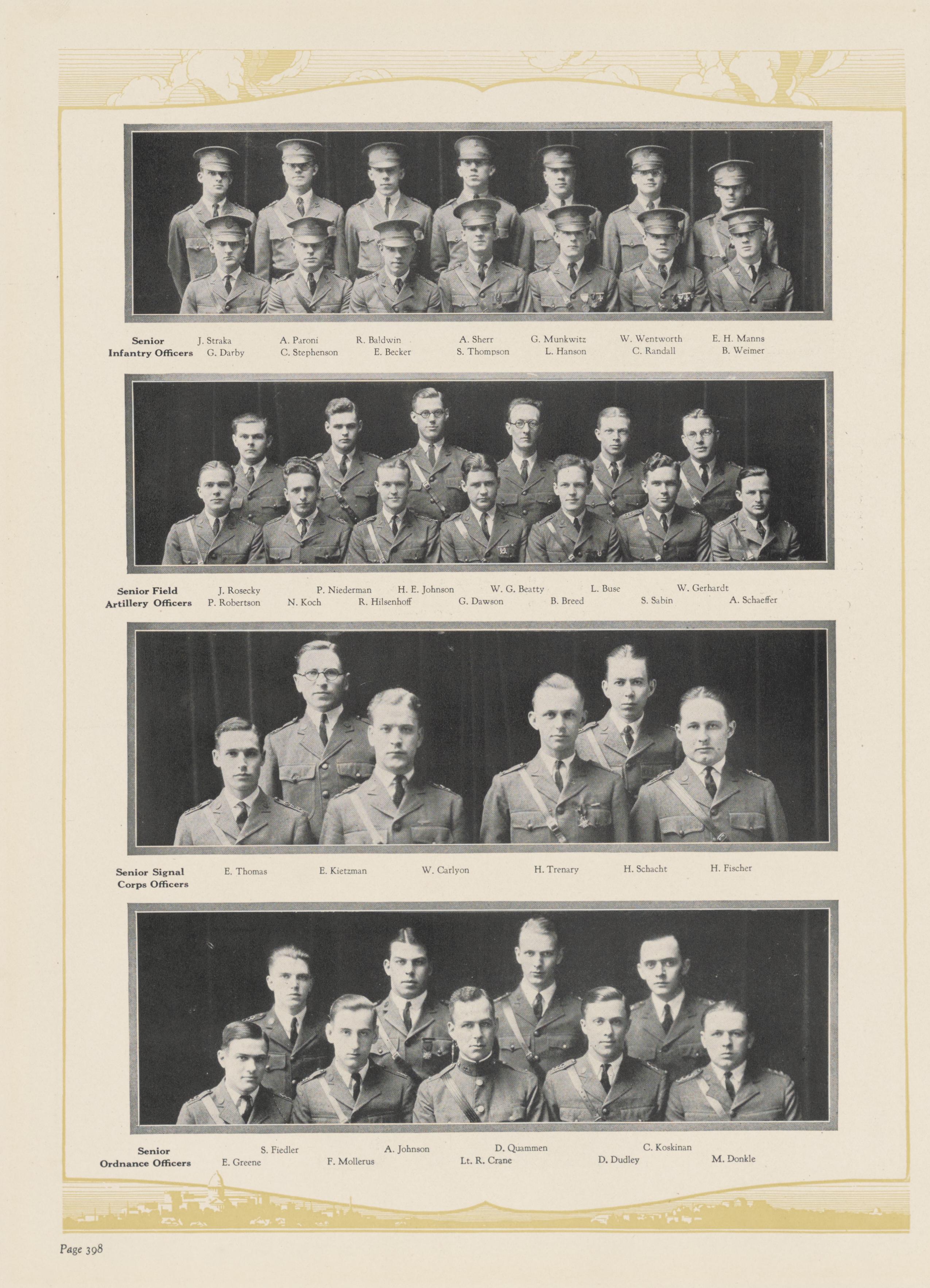 Senior Infantry Officers
J. Straka A. Paroni R. Baldwin A. Sherr G. Munkwitz W. Wentworth E. H. Manns
G. Darby C. Stephenson E. Becker S. Thompson L. Hanson C. Randall B. Weimer

Senior Field Artillery Officers
J. Rosecky P. Niederman H. E. Johnson W. G. Beatty L. Buse W. Gerhardt
P. Robertson N. Koch R. Hilsenhoff G. Dawson B. Breed S. Sabin A. Schaeffer

Senior Signal Corps Officers
E. Thomas E. Kietzman W. Carlyon H. Trenary H. Schacht H. Fischer

Senior Ordnance Officers
S. Fiedler A. Johnson D. Quammen C. Koskinan
E. Greene F. Mollerus Lt. R. Crane D. Dudley M. Donkle

Page 398